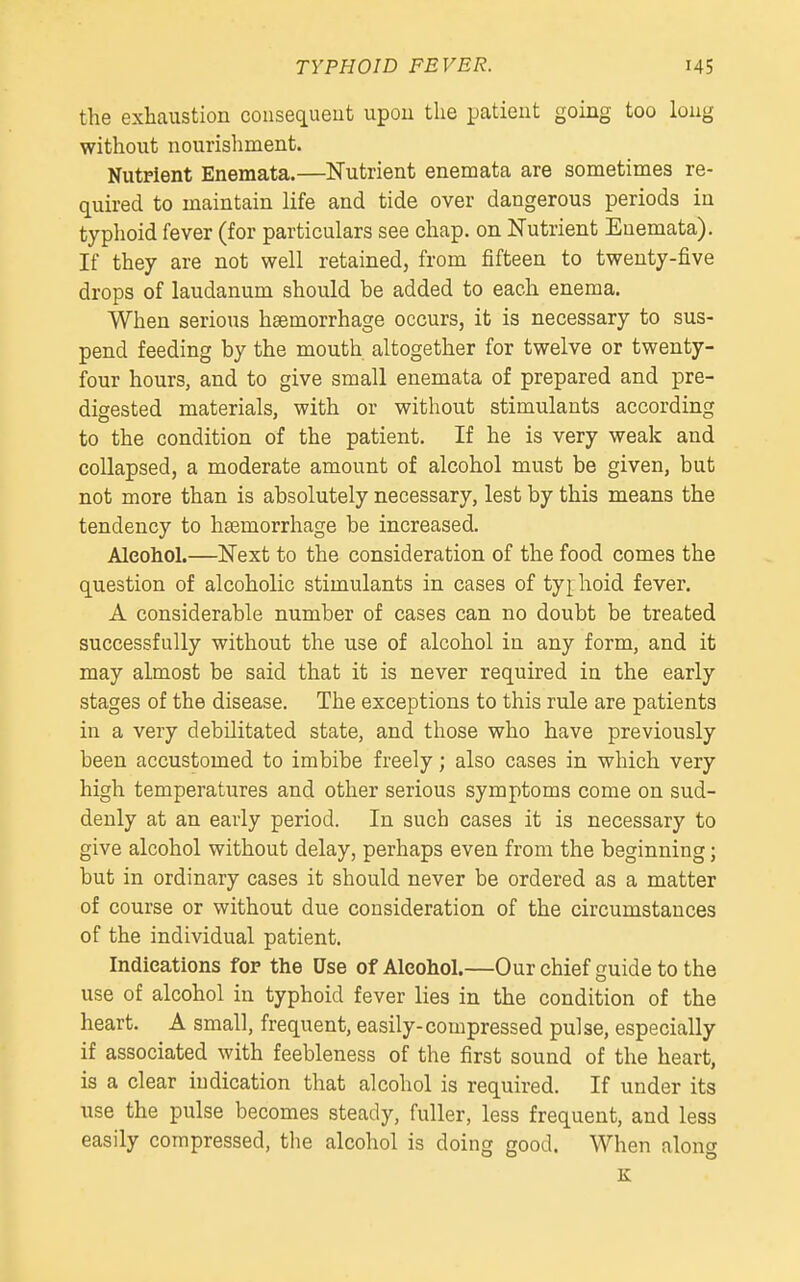 TYPHOID FEVER. 145

the exhaustion consequent upon the patient going too long without nourishment.

Nutrient Enemata.—Nutrient enemata are sometimes required to maintain life and tide over dangerous periods in typhoid fever (for particulars see chap. on Nutrient Enemata). If they are not well retained, from fifteen to twenty-five drops of laudanum should be added to each enema.

When serious hæmorrhage occurs, it is necessary to suspend feeding by the mouth altogether for twelve or twenty-four hours, and to give small enemata of prepared and predigested materials, with or without stimulants according to the condition of the patient. If he is very weak and collapsed, a moderate amount of alcohol must be given, but not more than is absolutely necessary, lest by this means the tendency to hæmorrhage be increased.

Alcohol.—Next to the consideration of the food comes the question of alcoholic stimulants in cases of typhoid fever.

A considerable number of cases can no doubt be treated successfully without the use of alcohol in any form, and it may almost be said that it is never required in the early stages of the disease. The exceptions to this rule are patients in a very debilitated state, and those who have previously been accustomed to imbibe freely; also cases in which very high temperatures and other serious symptoms come on suddenly at an early period. In such cases it is necessary to give alcohol without delay, perhaps even from the beginning; but in ordinary cases it should never be ordered as a matter of course or without due consideration of the circumstances of the individual patient.

Indications for the Use of Alcohol.—Our chief guide to the use of alcohol in typhoid fever lies in the condition of the heart. A small, frequent, easily-compressed pulse, especially if associated with feebleness of the first sound of the heart, is a clear indication that alcohol is required. If under its use the pulse becomes steady, fuller, less frequent, and less easily compressed, the alcohol is doing good. When along

K